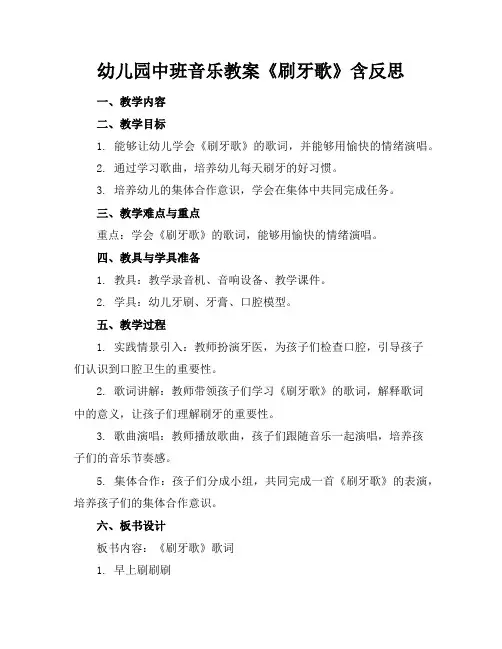 幼儿园中班音乐教案《刷牙歌》含反思

一、教学内容

二、教学目标

1. 能够让幼儿学会《刷牙歌》的歌词，并能够用愉快的情绪演唱。

2. 通过学习歌曲，培养幼儿每天刷牙的好习惯。

3. 培养幼儿的集体合作意识，学会在集体中共同完成任务。

三、教学难点与重点

重点：学会《刷牙歌》的歌词，能够用愉快的情绪演唱。

四、教具与学具准备

1. 教具：教学录音机、音响设备、教学课件。

2. 学具：幼儿牙刷、牙膏、口腔模型。

五、教学过程

1. 实践情景引入：教师扮演牙医，为孩子们检查口腔，引导孩子们认识到口腔卫生的重要性。

2. 歌词讲解：教师带领孩子们学习《刷牙歌》的歌词，解释歌词中的意义，让孩子们理解刷牙的重要性。

3. 歌曲演唱：教师播放歌曲，孩子们跟随音乐一起演唱，培养孩子们的音乐节奏感。

5. 集体合作：孩子们分成小组，共同完成一首《刷牙歌》的表演，培养孩子们的集体合作意识。

六、板书设计

板书内容：《刷牙歌》歌词

1. 早上刷刷刷